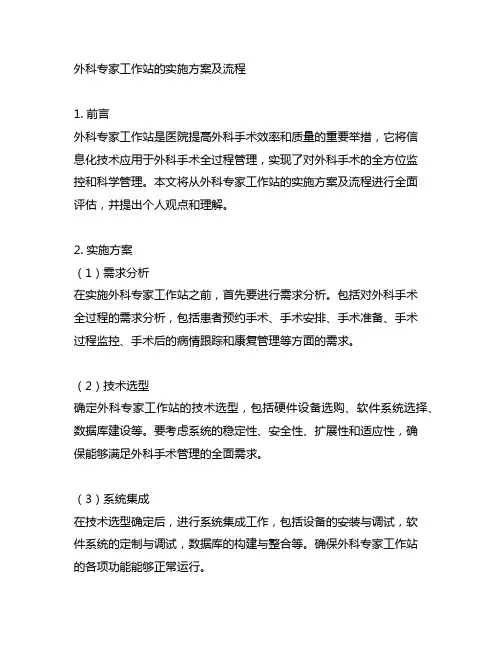 外科专家工作站的实施方案及流程

1. 前言
外科专家工作站是医院提高外科手术效率和质量的重要举措，它将信息化技术应用于外科手术全过程管理，实现了对外科手术的全方位监控和科学管理。本文将从外科专家工作站的实施方案及流程进行全面评估，并提出个人观点和理解。

2. 实施方案
（1）需求分析
在实施外科专家工作站之前，首先要进行需求分析。包括对外科手术全过程的需求分析，包括患者预约手术、手术安排、手术准备、手术过程监控、手术后的病情跟踪和康复管理等方面的需求。

（2）技术选型
确定外科专家工作站的技术选型，包括硬件设备选购、软件系统选择、数据库建设等。要考虑系统的稳定性、安全性、扩展性和适应性，确保能够满足外科手术管理的全面需求。

（3）系统集成
在技术选型确定后，进行系统集成工作，包括设备的安装与调试，软件系统的定制与调试，数据库的构建与整合等。确保外科专家工作站的各项功能能够正常运行。